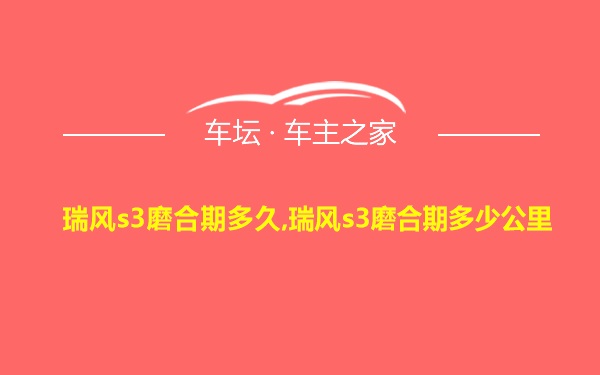 车坛 · 车主之家

瑞风s3磨合期多久,瑞风s3磨合期多少公里